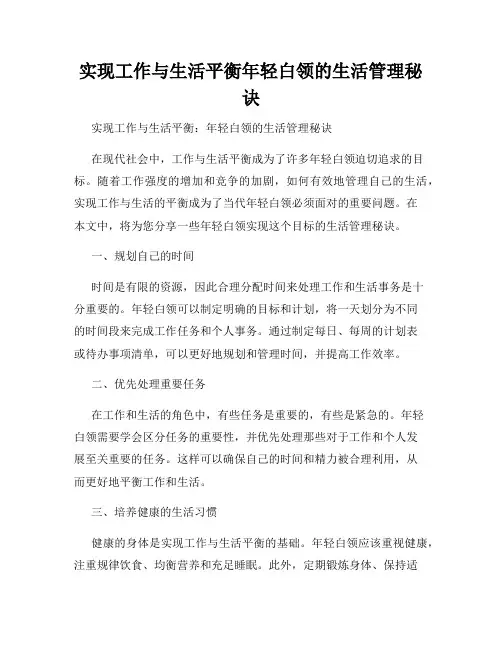 实现工作与生活平衡年轻白领的生活管理秘诀

实现工作与生活平衡：年轻白领的生活管理秘诀

在现代社会中，工作与生活平衡成为了许多年轻白领迫切追求的目标。随着工作强度的增加和竞争的加剧，如何有效地管理自己的生活，实现工作与生活的平衡成为了当代年轻白领必须面对的重要问题。在本文中，将为您分享一些年轻白领实现这个目标的生活管理秘诀。

一、规划自己的时间

时间是有限的资源，因此合理分配时间来处理工作和生活事务是十分重要的。年轻白领可以制定明确的目标和计划，将一天划分为不同的时间段来完成工作任务和个人事务。通过制定每日、每周的计划表或待办事项清单，可以更好地规划和管理时间，并提高工作效率。

二、优先处理重要任务

在工作和生活的角色中，有些任务是重要的，有些是紧急的。年轻白领需要学会区分任务的重要性，并优先处理那些对于工作和个人发展至关重要的任务。这样可以确保自己的时间和精力被合理利用，从而更好地平衡工作和生活。

三、培养健康的生活习惯

健康的身体是实现工作与生活平衡的基础。年轻白领应该重视健康，注重规律饮食、均衡营养和充足睡眠。此外，定期锻炼身体、保持适